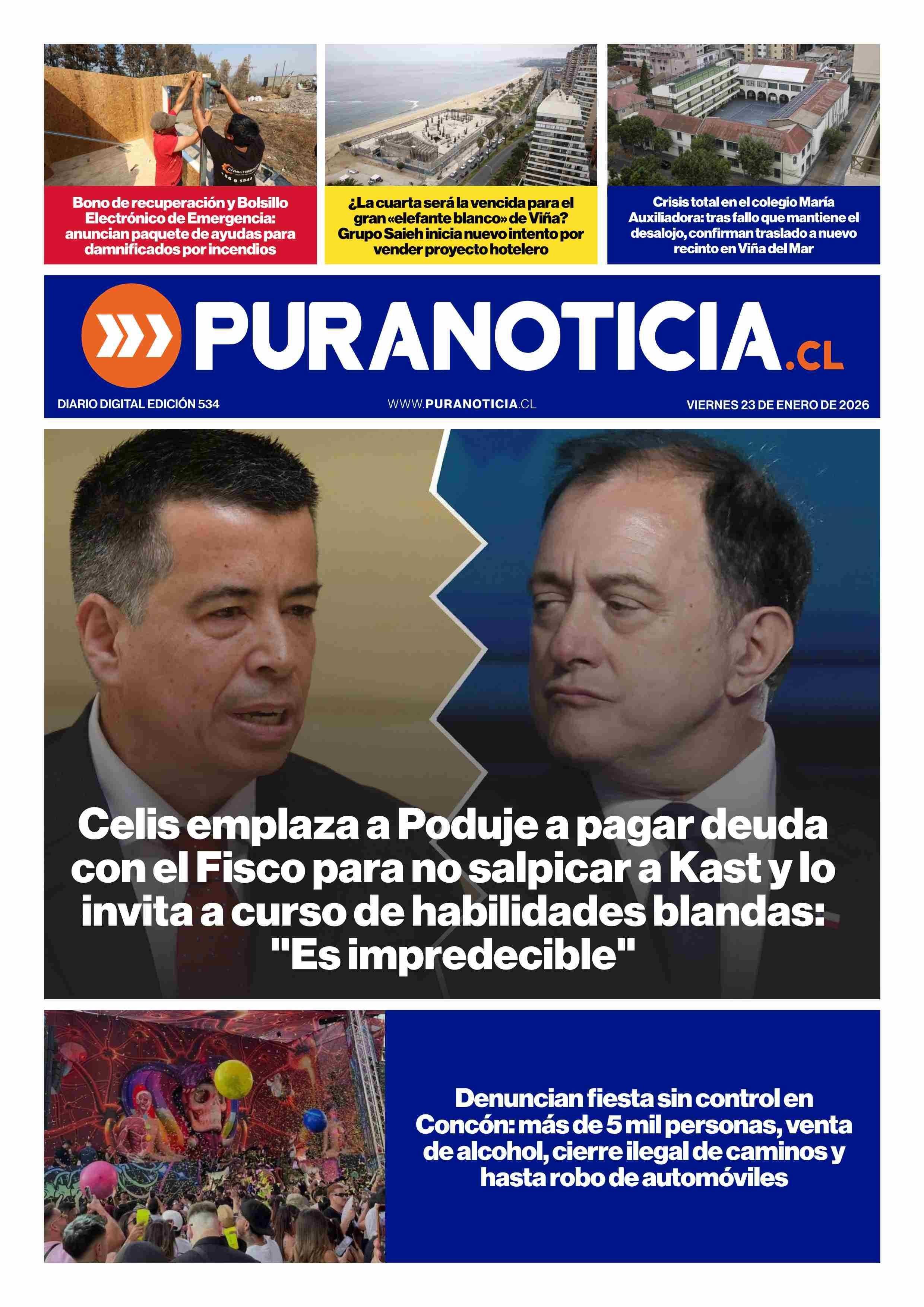 Bono de recuperación y Bolsillo Electrónico de Emergencia: anuncian paquete de ayudas para damnificados por incendios

¿La cuarta será la vencida para el gran «elefante blanco» de Viña? Grupo Saieh inicia nuevo intento por vender proyecto hotelero

Crisis total en el colegio María Auxiliadora: tras fallo que mantiene el desalojo, confirman traslado a nuevo recinto en Viña del Mar

PURANOTICIA.CL

DIARIO DIGITAL EDICIÓN 534

WWW.PURANOTICIA.CL

VIERNES 23 DE ENERO DE 2026

Celis emplaza a Poduje a pagar deuda con el Fisco para no salpicar a Kast y lo invita a curso de habilidades blandas: "Es impredecible"

Denuncian fiesta sin control en Concón: más de 5 mil personas, venta de alcohol, cierre ilegal de caminos y hasta robo de automóviles